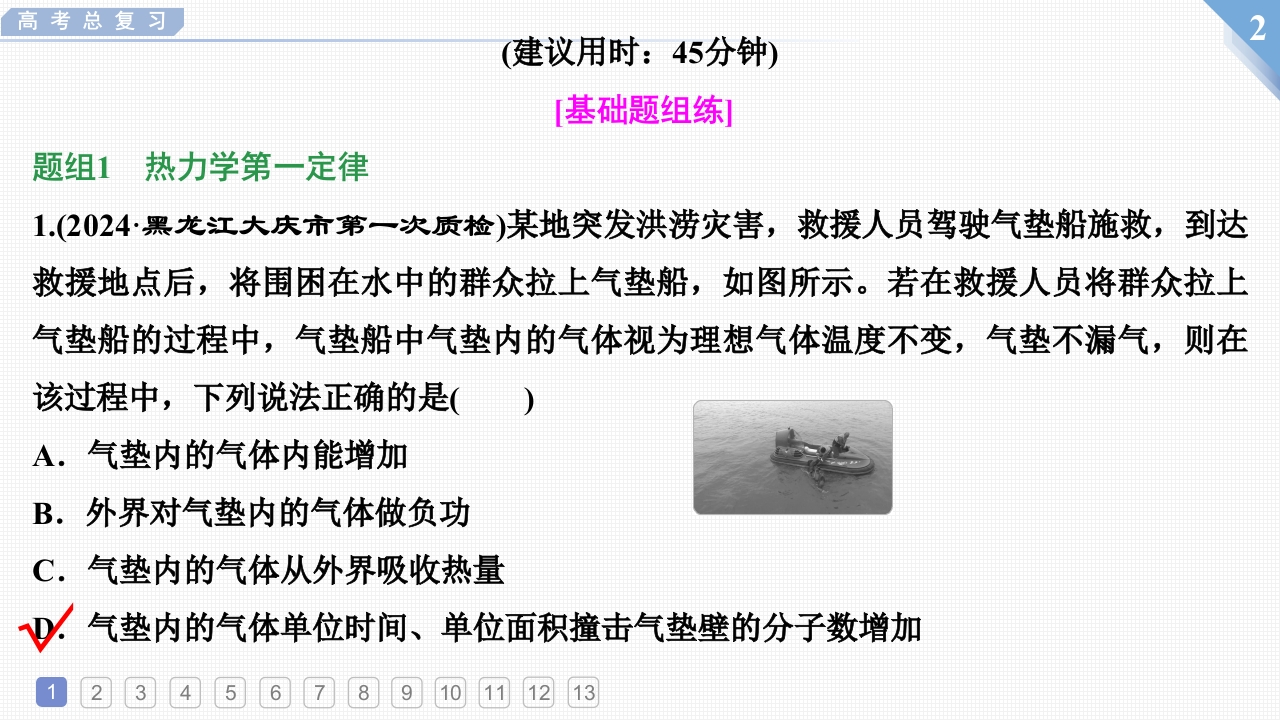 高考总复习

2

(建议用时：45分钟)

[基础题组练]

题组1　热力学第一定律

1.(2024·黑龙江大庆市第一次质检)某地突发洪涝灾害，救援人员驾驶气垫船施救，到达救援地点后，将围困在水中的群众拉上气垫船，如图所示。若在救援人员将群众拉上气垫船的过程中，气垫船中气垫内的气体视为理想气体温度不变，气垫不漏气，则在该过程中，下列说法正确的是(　　)

A．气垫内的气体内能增加

B．外界对气垫内的气体做负功

C．气垫内的气体从外界吸收热量

D．气垫内的气体单位时间、单位面积撞击气垫壁的分子数增加

1 2 3 4 5 6 7 8 9 10 11 12 13